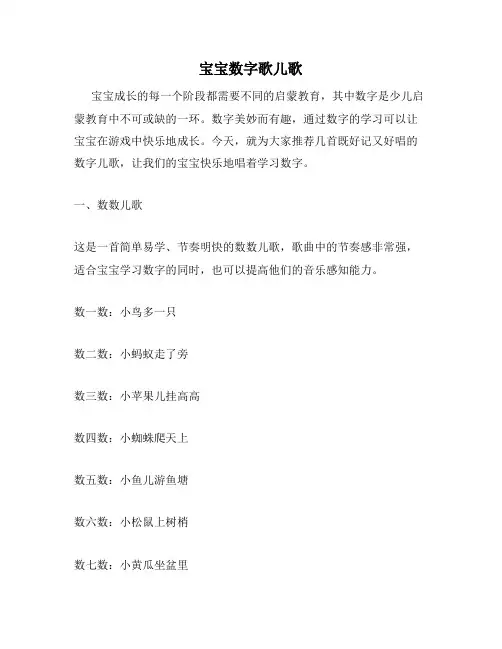 宝宝数字歌儿歌

宝宝成长的每一个阶段都需要不同的启蒙教育，其中数字是少儿启蒙教育中不可或缺的一环。数字美妙而有趣，通过数字的学习可以让宝宝在游戏中快乐地成长。今天，就为大家推荐几首既好记又好唱的数字儿歌，让我们的宝宝快乐地唱着学习数字。

一、数数儿歌

这是一首简单易学、节奏明快的数数儿歌，歌曲中的节奏感非常强，适合宝宝学习数字的同时，也可以提高他们的音乐感知能力。

数一数：小鸟多一只

数二数：小蚂蚁走了旁

数三数：小苹果儿挂高高

数四数：小蜘蛛爬天上

数五数：小鱼儿游鱼塘

数六数：小松鼠上树梢

数七数：小黄瓜坐盆里